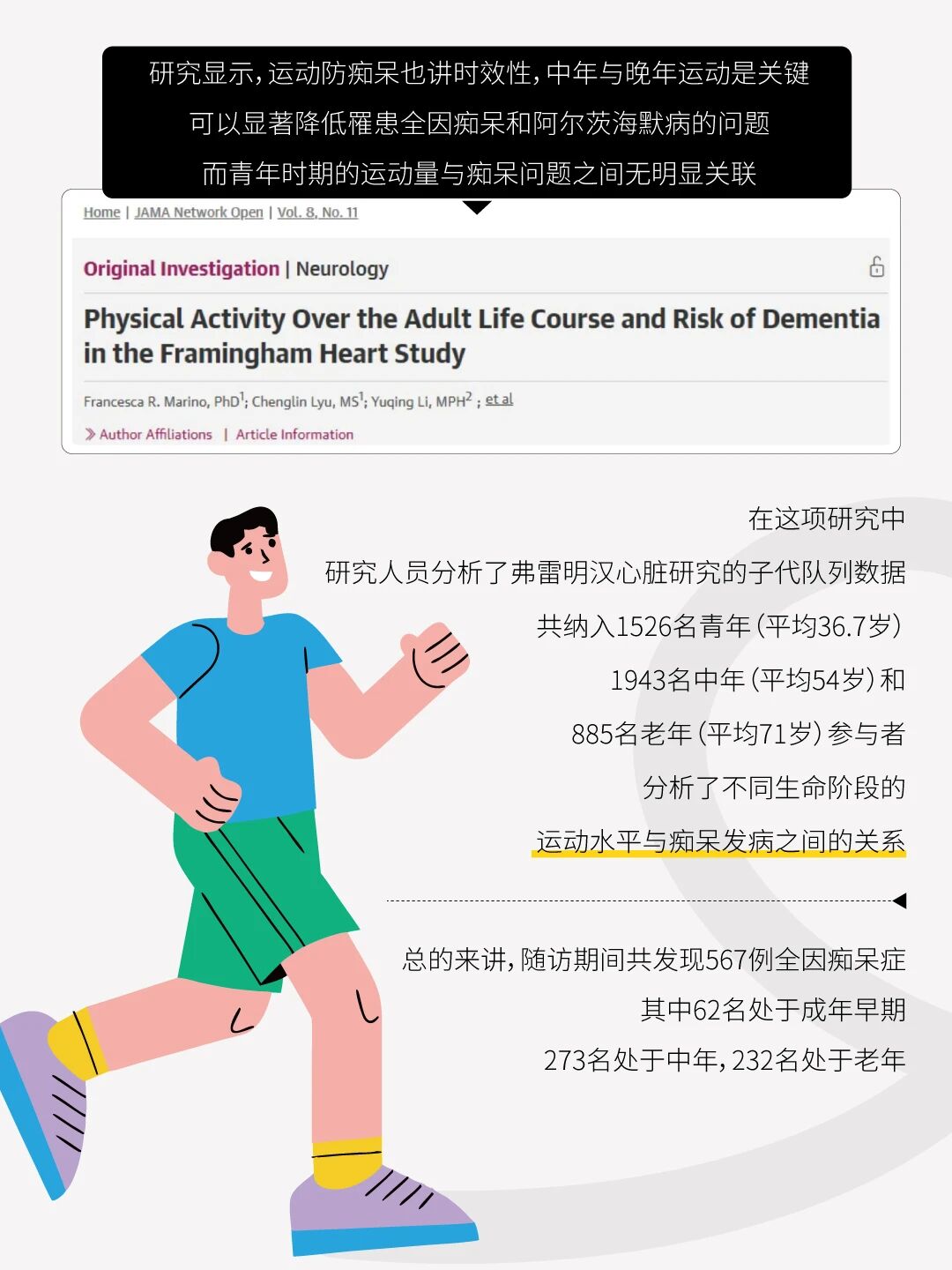 研究显示，运动防痴呆也讲时效性，中年与晚年运动是关键

可以显著降低罹患全因痴呆和阿尔茨海默病的问题

而青年时期的运动量与痴呆问题之间无明显关联

Home | JAMA Network Open | Vol. 8, No. 11

Original Investigation | Neurology

Physical Activity Over the Adult Life Course and Risk of Dementia in the Framingham Heart Study

Francesca R. Marino, PhD$^{1}$; Chenglin Lyu, MS$^{1}$; Yuqing Li, MPH$^{2}$ ; et al

Author Affiliations | Article Information

在这项研究中

研究人员分析了弗雷明汉心脏研究的子代队列数据

共纳入1526名青年（平均36.7岁）

1943名中年（平均54岁）和

885名老年（平均71岁）参与者

分析了不同生命阶段的

运动水平与痴呆发病之间的关系

总的来讲，随访期间共发现567例全因痴呆症

其中62名处于成年早期

273名处于中年，232名处于老年